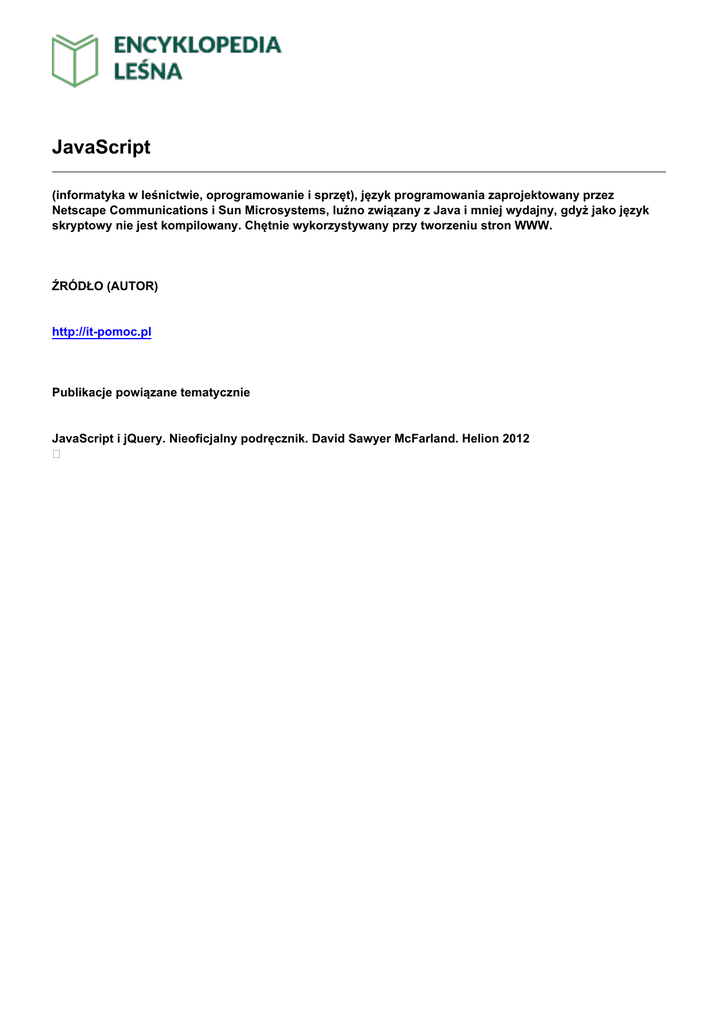 ENCYKLOPEDIA LEŚNA

JavaScript

(informatyka w leśnictwie, oprogramowanie i sprzęt), język programowania zaprojektowany przez Netscape Communications i Sun Microsystems, luźno związany z Java i mniej wydajny, gdyż jako język skryptowy nie jest kompilowany. Chętnie wykorzystywany przy tworzeniu stron WWW.

ŹRÓDŁO (AUTOR)

http://it-pomoc.pl

Publikacje powiązane tematycznie

JavaScript i jQuery. Nieoficjalny podręcznik. David Sawyer McFarland. Helion 2012